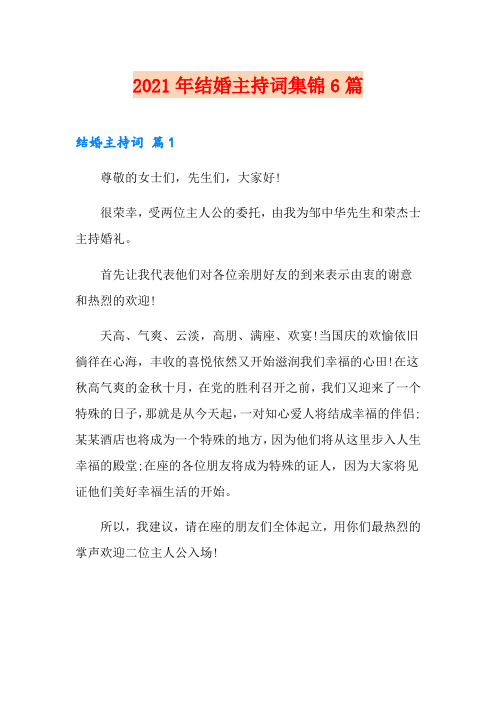 2021年结婚主持词集锦6篇

结婚主持词 篇1

尊敬的女士们，先生们，大家好!

很荣幸，受两位主人公的委托，由我为邹中华先生和荣杰士主持婚礼。

首先让我代表他们对各位亲朋好友的到来表示由衷的谢意和热烈的欢迎!

天高、气爽、云淡，高朋、满座、欢宴!当国庆的欢愉依旧徜徉在心海，丰收的喜悦依然又开始滋润我们幸福的心田!在这秋高气爽的金秋十月，在党的胜利召开之前，我们又迎来了一个特殊的日子，那就是从今天起，一对知心爱人将结成幸福的伴侣;某某酒店也将成为一个特殊的地方，因为他们将从这里步入人生幸福的殿堂;在座的各位朋友将成为特殊的证人，因为大家将见证他们美好幸福生活的开始。

所以，我建议，请在座的朋友们全体起立，用你们最热烈的掌声欢迎二位主人公入场!